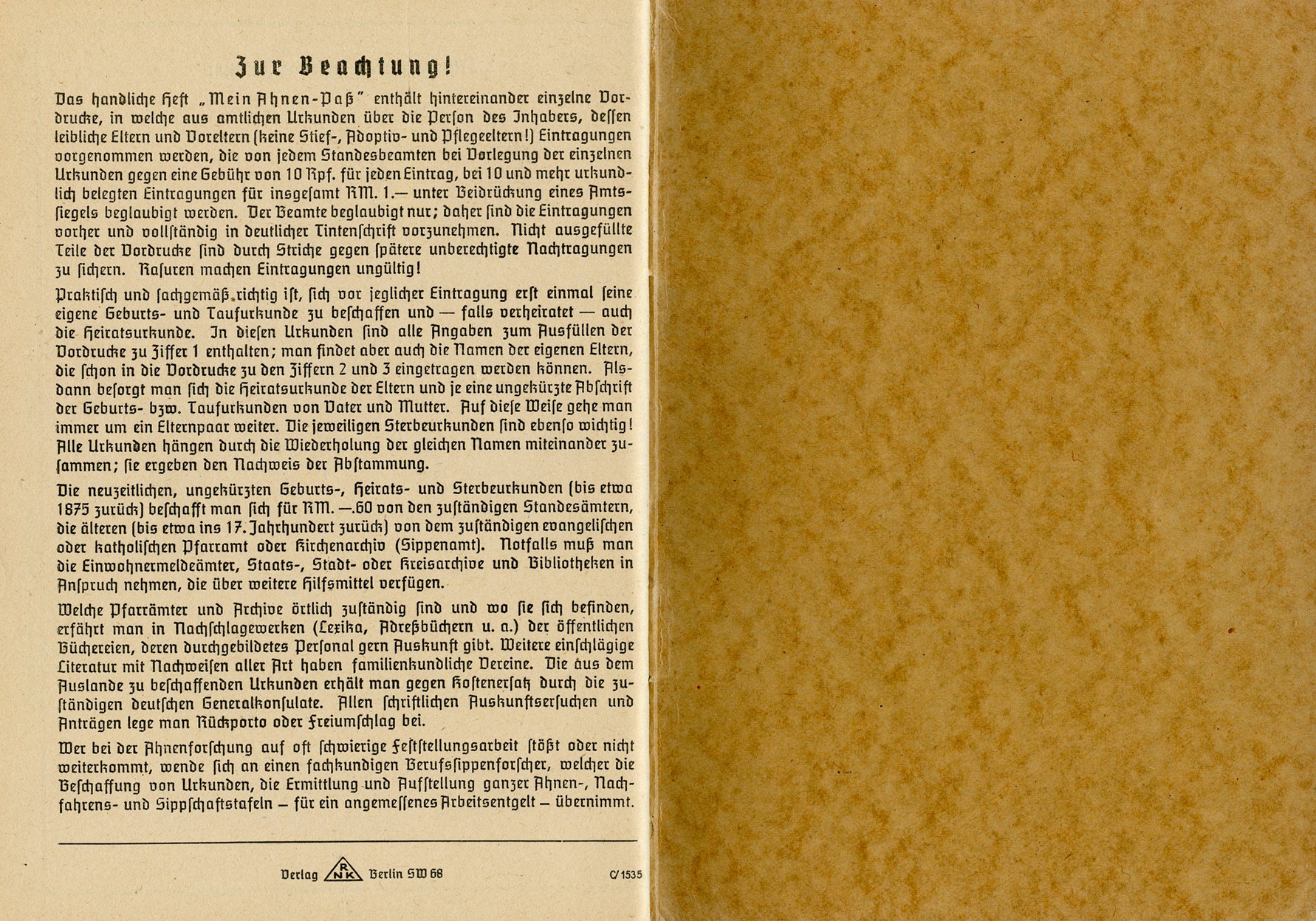 Zur Beachtung!

Das handliche Heft „Mein Ahnen-Paß" enthält hintereinander einzelne Vordrucke, in welche aus amtlichen Urkunden über die Person des Inhabers, dessen leibliche Eltern und Voreltern (keine Stief-, Adoptiv- und Pflegeeltern!) Eintragungen vorgenommen werden, die von jedem Standesbeamten bei Vorlegung der einzelnen Urkunden gegen eine Gebühr von 10 Rpf. für jeden Eintrag, bei 10 und mehr urkundlich belegten Eintragungen für insgesamt RM. 1.— unter Beidrückung eines Amtssiegels beglaubigt werden. Der Beamte beglaubigt nur; daher sind die Eintragungen vorher und vollständig in deutlicher Tintenschrift vorzunehmen. Nicht ausgefüllte Teile der Vordrucke sind durch Striche gegen spätere unberechtigte Nachtragungen zu sichern. Rasuren machen Eintragungen ungültig!

Praktisch und sachgemäß richtig ist, sich vor jeglicher Eintragung erst einmal seine eigene Geburts- und Taufurkunde zu beschaffen und — falls verheiratet — auch die Heiratsurkunde. In diesen Urkunden sind alle Angaben zum Ausfüllen der Vordrucke zu Ziffer 1 enthalten; man findet aber auch die Namen der eigenen Eltern, die schon in die Vordrucke zu den Ziffern 2 und 3 eingetragen werden können. Alsdann besorgt man sich die Heiratsurkunde der Eltern und je eine ungekürzte Abschrift der Geburts- bzw. Taufurkunden von Vater und Mutter. Auf diese Weise gehe man immer um ein Elternpaar weiter. Die jeweiligen Sterbeurkunden sind ebenso wichtig! Alle Urkunden hängen durch die Wiederholung der gleichen Namen miteinander zusammen; sie ergeben den Nachweis der Abstammung.

Die neuzeitlichen, ungekürzten Geburts-, Heirats- und Sterbeurkunden (bis etwa 1875 zurück) beschafft man sich für RM. —.60 von den zuständigen Standesämtern, die älteren (bis etwa ins 17. Jahrhundert zurück) von dem zuständigen evangelischen oder katholischen Pfarramt oder Kirchenarchiv (Sippenamt). Notfalls muß man die Einwohnermeldeämter, Staats-, Stadt- oder Kreisarchive und Bibliotheken in Anspruch nehmen, die über weitere Hilfsmittel verfügen.

Welche Pfarrämter und Archive örtlich zuständig sind und wo sie sich befinden, erfährt man in Nachschlagewerken (Lexika, Adreßbüchern u. a.) der öffentlichen Büchereien, deren durchgebildetes Personal gern Auskunft gibt. Weitere einschlägige Literatur mit Nachweisen aller Art haben familienkundliche Vereine. Die aus dem Auslande zu beschaffenden Urkunden erhält man gegen Kostenersatz durch die zuständigen deutschen Generalkonsulate. Allen schriftlichen Auskunftsersuchen und Anträgen lege man Rückporto oder Freiumschlag bei.

Wer bei der Ahnenforschung auf oft schwierige Feststellungsarbeit stößt oder nicht weiterkommt, wende sich an einen fachkundigen Berufssippenforscher, welcher die Beschaffung von Urkunden, die Ermittlung und Aufstellung ganzer Ahnen-, Nachfahrens- und Sippschaftstafeln — für ein angemessenes Arbeitsentgelt — übernimmt.

Verlag RNK Berlin SW 68 C/1535